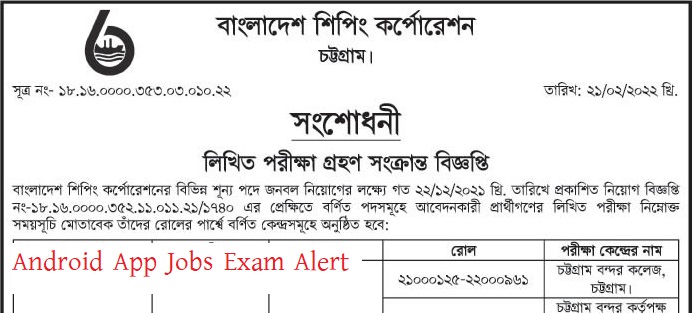 বাংলাদেশ শিপিং কর্পোরেশন
চট্টগ্রাম।

সূত্র নং- ১৮.১৬.০০০০.৩৫৩.০৩.০১০.২২

তারিখ: ২১/০২/২০২২ খ্রি.

সংশোধনী

লিখিত পরীক্ষা গ্রহণ সংক্রান্ত বিজ্ঞপ্তি

বাংলাদেশ শিপিং কর্পোরেশনের বিভিন্ন শূন্য পদে জনবল নিয়োগের লক্ষ্যে গত ২২/১২/২০২১ খ্রি. তারিখে প্রকাশিত নিয়োগ বিজ্ঞপ্তি নং-১৮.১৬.০০০০.৩৫২.১১.০১১.২১/১৭৪০ এর প্রেক্ষিতে বর্ণিত পদসমূহে আবেদনকারী প্রার্থীগণের লিখিত পরীক্ষা নিম্নোক্ত সময়সূচি মোতাবেক তাঁদের রোলের পার্শ্বে বর্ণিত কেন্দ্রসমূহে অনুষ্ঠিত হবে:

Android App Jobs Exam Alert

| রোল | পরীক্ষা কেন্দ্রের নাম |
|---|---|
| ২১০০০১২৫-২২০০০৯৬১ | চট্টগ্রাম বন্দর কলেজ, চট্টগ্রাম। |
| | চট্টগ্রাম বন্দর কর্তৃপক্ষ |